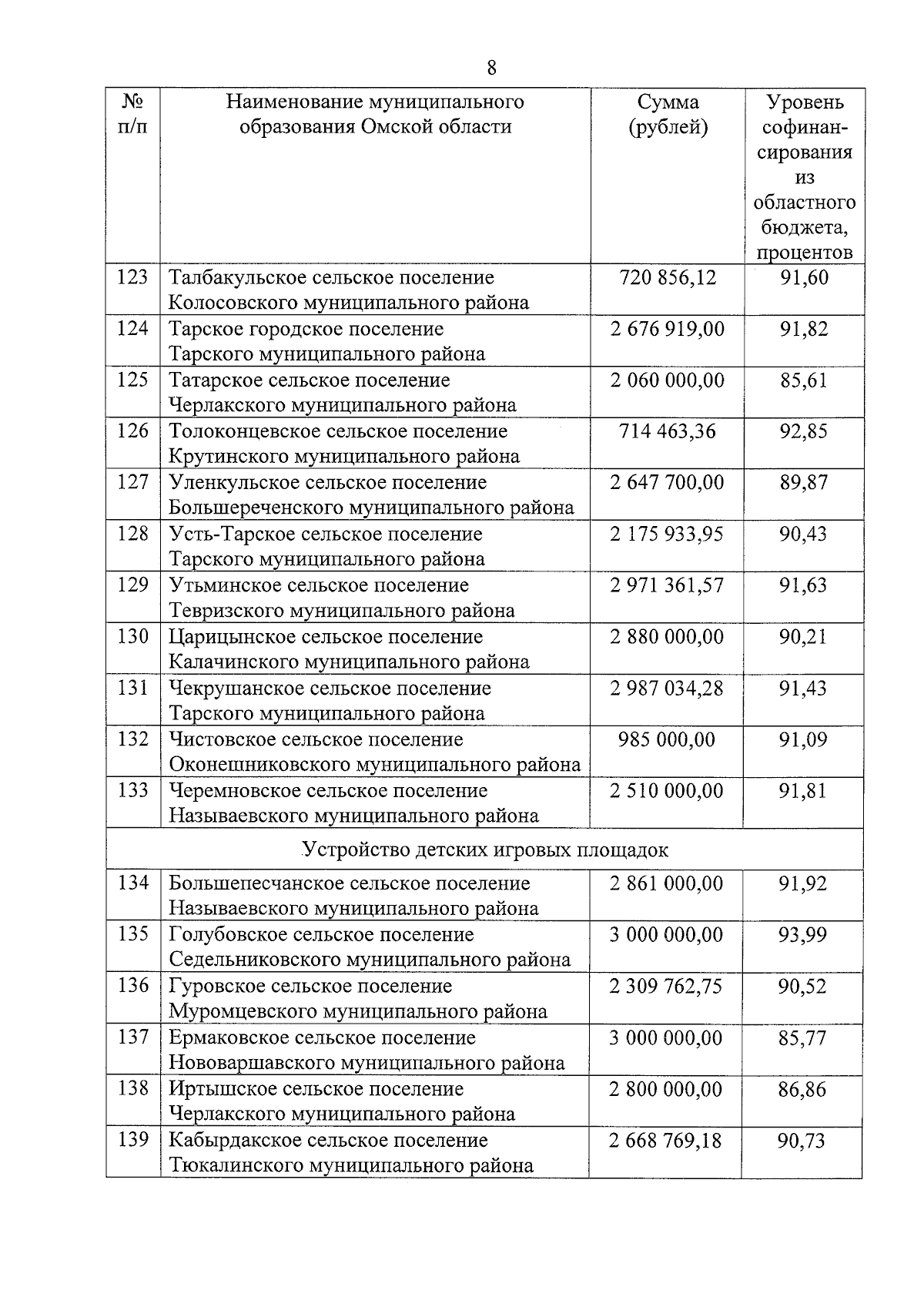 8

| № п/п | Наименование муниципального образования Омской области | Сумма (рублей) | Уровень софинансирования из областного бюджета, процентов |
|---|---|---|---|
| 123 | Талбакульское сельское поселение Колосовского муниципального района | 720 856,12 | 91,60 |
| 124 | Тарское городское поселение Тарского муниципального района | 2 676 919,00 | 91,82 |
| 125 | Татарское сельское поселение Черлакского муниципального района | 2 060 000,00 | 85,61 |
| 126 | Толоконцевское сельское поселение Крутинского муниципального района | 714 463,36 | 92,85 |
| 127 | Уленкульское сельское поселение Большереченского муниципального района | 2 647 700,00 | 89,87 |
| 128 | Усть-Тарское сельское поселение Тарского муниципального района | 2 175 933,95 | 90,43 |
| 129 | Утьминское сельское поселение Тевризского муниципального района | 2 971 361,57 | 91,63 |
| 130 | Царицынское сельское поселение Калачинского муниципального района | 2 880 000,00 | 90,21 |
| 131 | Чекрушанское сельское поселение Тарского муниципального района | 2 987 034,28 | 91,43 |
| 132 | Чистовское сельское поселение Оконешниковского муниципального района | 985 000,00 | 91,09 |
| 133 | Черемновское сельское поселение Называевского муниципального района | 2 510 000,00 | 91,81 |
| Устройство детских игровых площадок | | | |
| 134 | Большепесчанское сельское поселение Называевского муниципального района | 2 861 000,00 | 91,92 |
| 135 | Голубовское сельское поселение Седельниковского муниципального района | 3 000 000,00 | 93,99 |
| 136 | Гуровское сельское поселение Муромцевского муниципального района | 2 309 762,75 | 90,52 |
| 137 | Ермаковское сельское поселение Нововаршавского муниципального района | 3 000 000,00 | 85,77 |
| 138 | Иртышское сельское поселение Черлакского муниципального района | 2 800 000,00 | 86,86 |
| 139 | Кабырдакское сельское поселение Тюкалинского муниципального района | 2 668 769,18 | 90,73 |